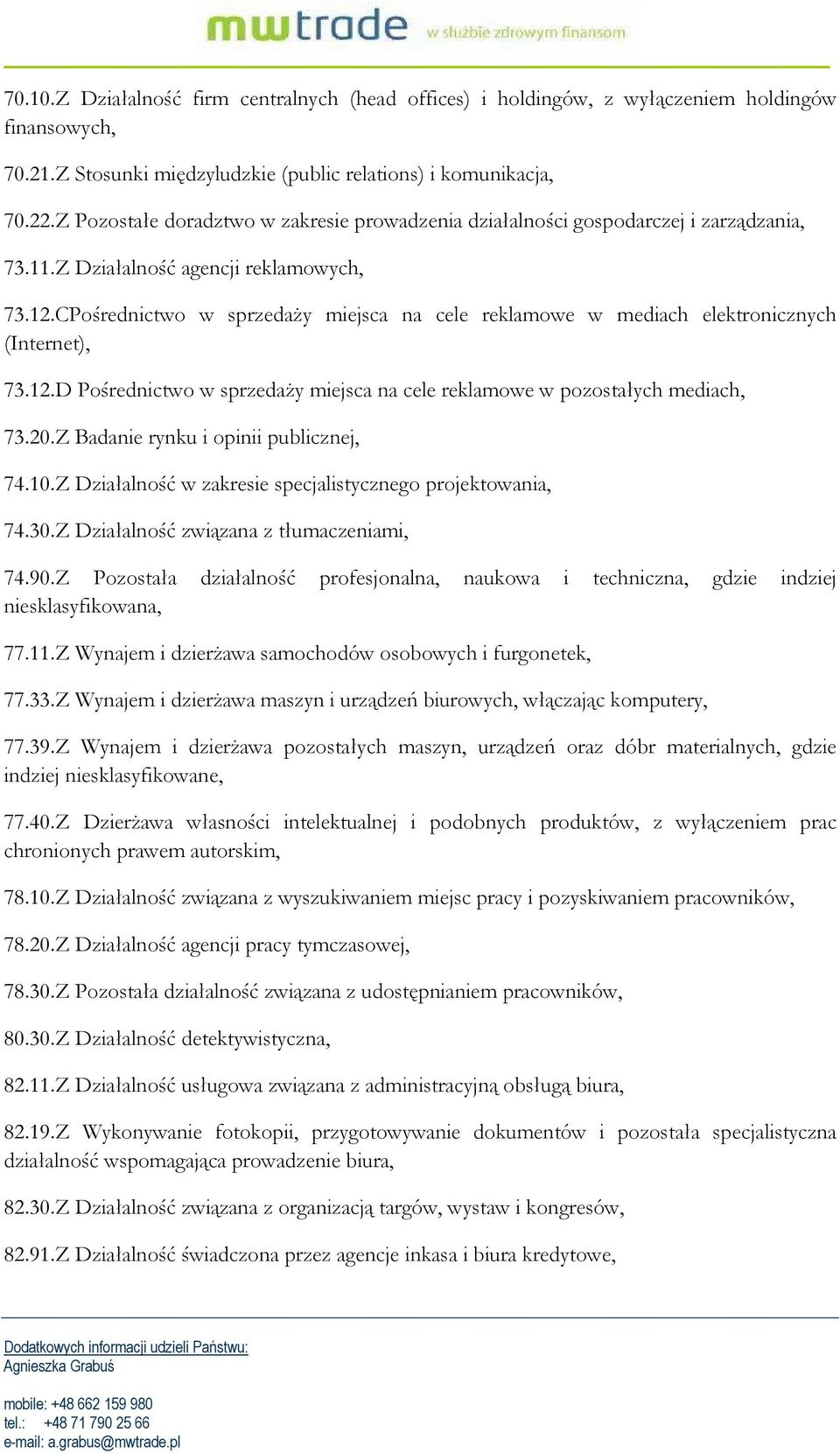 mwtrade w służbie zdrowym finansom

70.10.Z Działalność firm centralnych (head offices) i holdingów, z wyłączeniem holdingów finansowych,

70.21.Z Stosunki międzyludzkie (public relations) i komunikacja,

70.22.Z Pozostałe doradztwo w zakresie prowadzenia działalności gospodarczej i zarządzania,

73.11.Z Działalność agencji reklamowych,

73.12.CPośrednictwo w sprzedaży miejsca na cele reklamowe w mediach elektronicznych (Internet),

73.12.D Pośrednictwo w sprzedaży miejsca na cele reklamowe w pozostałych mediach,

73.20.Z Badanie rynku i opinii publicznej,

74.10.Z Działalność w zakresie specjalistycznego projektowania,

74.30.Z Działalność związana z tłumaczeniami,

74.90.Z Pozostała działalność profesjonalna, naukowa i techniczna, gdzie indziej niesklasyfikowana,

77.11.Z Wynajem i dzierżawa samochodów osobowych i furgonetek,

77.33.Z Wynajem i dzierżawa maszyn i urządzeń biurowych, włączając komputery,

77.39.Z Wynajem i dzierżawa pozostałych maszyn, urządzeń oraz dóbr materialnych, gdzie indziej niesklasyfikowane,

77.40.Z Dzierżawa własności intelektualnej i podobnych produktów, z wyłączeniem prac chronionych prawem autorskim,

78.10.Z Działalność związana z wyszukiwaniem miejsc pracy i pozyskiwaniem pracowników,

78.20.Z Działalność agencji pracy tymczasowej,

78.30.Z Pozostała działalność związana z udostępnianiem pracowników,

80.30.Z Działalność detektywistyczna,

82.11.Z Działalność usługowa związana z administracyjną obsługą biura,

82.19.Z Wykonywanie fotokopii, przygotowywanie dokumentów i pozostała specjalistyczna działalność wspomagająca prowadzenie biura,

82.30.Z Działalność związana z organizacją targów, wystaw i kongresów,

82.91.Z Działalność świadczona przez agencje inkasa i biura kredytowe,

Dodatkowych informacji udzieli Państwu:
Agnieszka Grabuś

mobile: +48 662 159 980
tel.: +48 71 790 25 66
e-mail: a.grabus@mwtrade.pl